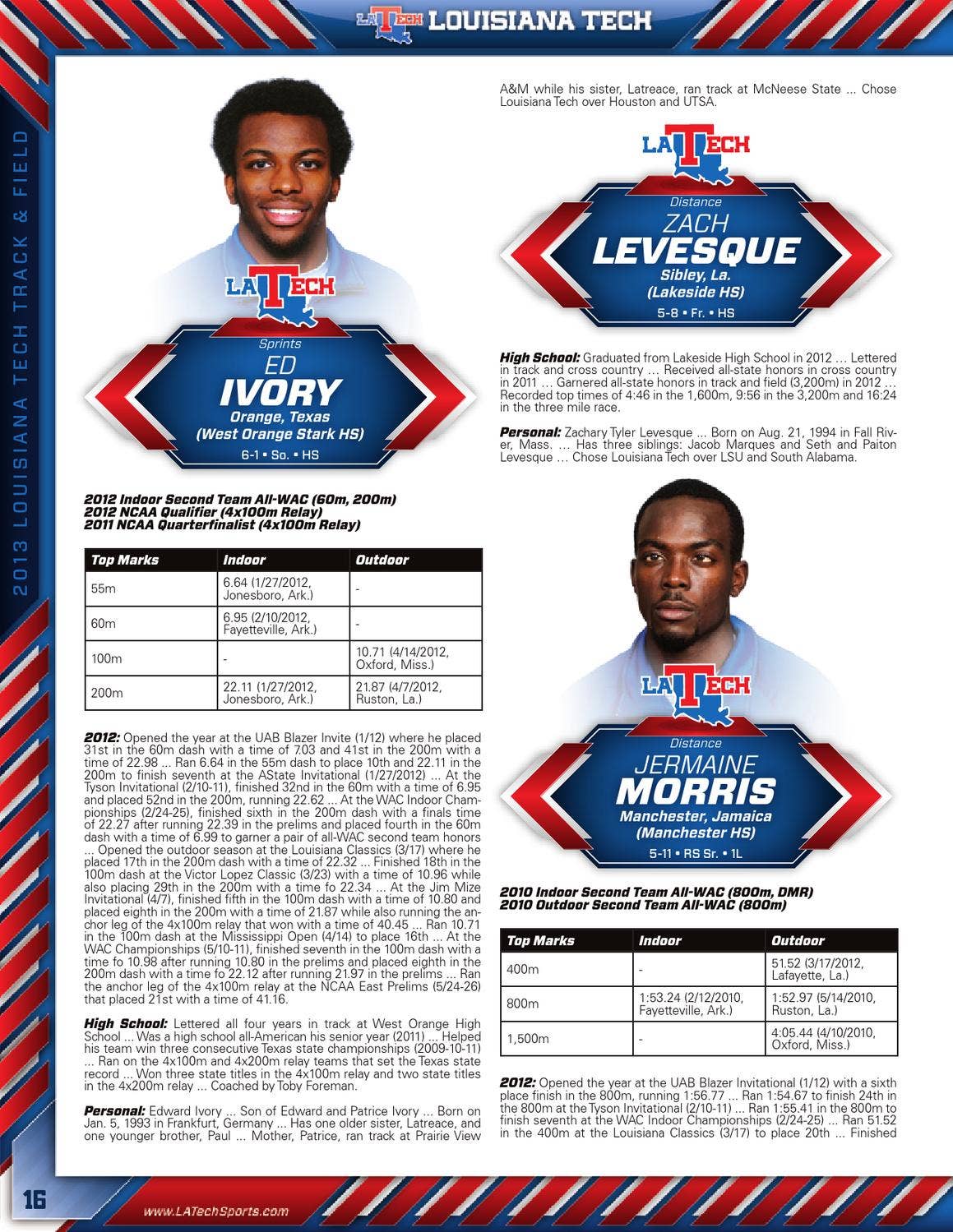 LA TECH LOUISIANA TECH

2013 LOUISIANA TECH TRACK & FIELD

LA TECH

Sprints
ED
IVORY
Orange, Texas
(West Orange Stark HS)
6-1 • So. • HS

2012 Indoor Second Team All-WAC (60m, 200m)
2012 NCAA Qualifier (4x100m Relay)
2011 NCAA Quarterfinalist (4x100m Relay)

| Top Marks | Indoor | Outdoor |
|---|---|---|
| 55m | 6.64 (1/27/2012, Jonesboro, Ark.) | - |
| 60m | 6.95 (2/10/2012, Fayetteville, Ark.) | - |
| 100m | - | 10.71 (4/14/2012, Oxford, Miss.) |
| 200m | 22.11 (1/27/2012, Jonesboro, Ark.) | 21.87 (4/7/2012, Ruston, La.) |

2012: Opened the year at the UAB Blazer Invite (1/12) where he placed 31st in the 60m dash with a time of 7.03 and 41st in the 200m with a time of 22.98 ... Ran 6.64 in the 55m dash to place 10th and 22.11 in the 200m to finish seventh at the AState Invitational (1/27/2012) ... At the Tyson Invitational (2/10-11), finished 32nd in the 60m with a time of 6.95 and placed 52nd in the 200m, running 22.62 ... At the WAC Indoor Championships (2/24-25), finished sixth in the 200m dash with a finals time of 22.27 after running 22.39 in the prelims and placed fourth in the 60m dash with a time of 6.99 to garner a pair of all-WAC second team honors ... Opened the outdoor season at the Louisiana Classics (3/17) where he placed 17th in the 200m dash with a time of 22.32 ... Finished 18th in the 100m dash at the Victor Lopez Classic (3/23) with a time of 10.96 while also placing 29th in the 200m with a time fo 22.34 ... At the Jim Mize Invitational (4/7), finished fifth in the 100m dash with a time of 10.80 and placed eighth in the 200m with a time of 21.87 while also running the anchor leg of the 4x100m relay that won with a time of 40.45 ... Ran 10.71 in the 100m dash at the Mississippi Open (4/14) to place 16th ... At the WAC Championships (5/10-11), finished seventh in the 100m dash with a time fo 10.98 after running 10.80 in the prelims and placed eighth in the 200m dash with a time fo 22.12 after running 21.97 in the prelims ... Ran the anchor leg of the 4x100m relay at the NCAA East Prelims (5/24-26) that placed 21st with a time of 41.16.

High School: Lettered all four years in track at West Orange High School ... Was a high school all-American his senior year (2011) ... Helped his team win three consecutive Texas state championships (2009-10-11) ... Ran on the 4x100m and 4x200m relay teams that set the Texas state record ... Won three state titles in the 4x100m relay and two state titles in the 4x200m relay ... Coached by Toby Foreman.

Personal: Edward Ivory ... Son of Edward and Patrice Ivory ... Born on Jan. 5, 1993 in Frankfurt, Germany ... Has one older sister, Latreace, and one younger brother, Paul ... Mother, Patrice, ran track at Prairie View A&M while his sister, Latreace, ran track at McNeese State ... Chose Louisiana Tech over Houston and UTSA.

LA TECH

Distance
ZACH
LEVESQUE
Sibley, La.
(Lakeside HS)
5-8 • Fr. • HS

High School: Graduated from Lakeside High School in 2012 … Lettered in track and cross country … Received all-state honors in cross country in 2011 … Garnered all-state honors in track and field (3,200m) in 2012 … Recorded top times of 4:46 in the 1,600m, 9:56 in the 3,200m and 16:24 in the three mile race.

Personal: Zachary Tyler Levesque ... Born on Aug. 21, 1994 in Fall River, Mass. ... Has three siblings: Jacob Marques and Seth and Paiton Levesque … Chose Louisiana Tech over LSU and South Alabama.

LA TECH

Distance
JERMAINE
MORRIS
Manchester, Jamaica
(Manchester HS)
5-11 • RS Sr. • 1L

2010 Indoor Second Team All-WAC (800m, DMR)
2010 Outdoor Second Team All-WAC (800m)

| Top Marks | Indoor | Outdoor |
|---|---|---|
| 400m | - | 51.52 (3/17/2012, Lafayette, La.) |
| 800m | 1:53.24 (2/12/2010, Fayetteville, Ark.) | 1:52.97 (5/14/2010, Ruston, La.) |
| 1,500m | - | 4:05.44 (4/10/2010, Oxford, Miss.) |

2012: Opened the year at the UAB Blazer Invitational (1/12) with a sixth place finish in the 800m, running 1:56.77 ... Ran 1:54.67 to finish 24th in the 800m at the Tyson Invitational (2/10-11) ... Ran 1:55.41 in the 800m to finish seventh at the WAC Indoor Championships (2/24-25) ... Ran 51.52 in the 400m at the Louisiana Classics (3/17) to place 20th ... Finished

16
www.LATechSports.com